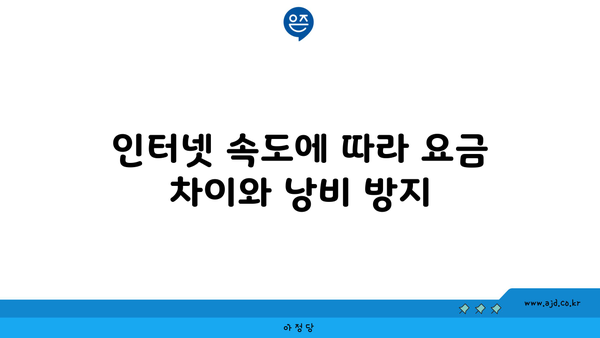 은즈

인터넷 속도에 따라 요금 차이와 낭비 방지

www.ajd.co.kr

아정당